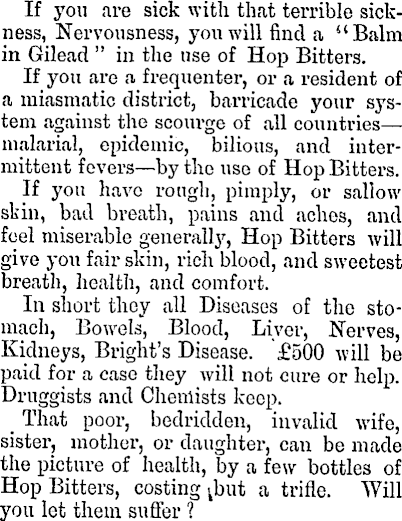 If you are sick with that terrible sickness, Nervousness, you will find a "Balm in Gilead" in the use of Hop Bitters.

If you are a frequenter, or a resident of a miasmatic district, barricade your system against the scourge of all countries—malarial, epidemic, bilious, and intermittent fevers—by the use of Hop Bitters.

If you have rough, pimply, or sallow skin, bad breath, pains and aches, and feel miserable generally, Hop Bitters will give you fair skin, rich blood, and sweetest breath, health, and comfort.

In short they all Diseases of the stomach, Bowels, Blood, Liver, Nerves, Kidneys, Bright's Disease. £500 will be paid for a case they will not cure or help. Druggists and Chemists keep.

That poor, bedridden, invalid wife, sister, mother, or daughter, can be made the picture of health, by a few bottles of Hop Bitters, costing but a trifle. Will you let them suffer?